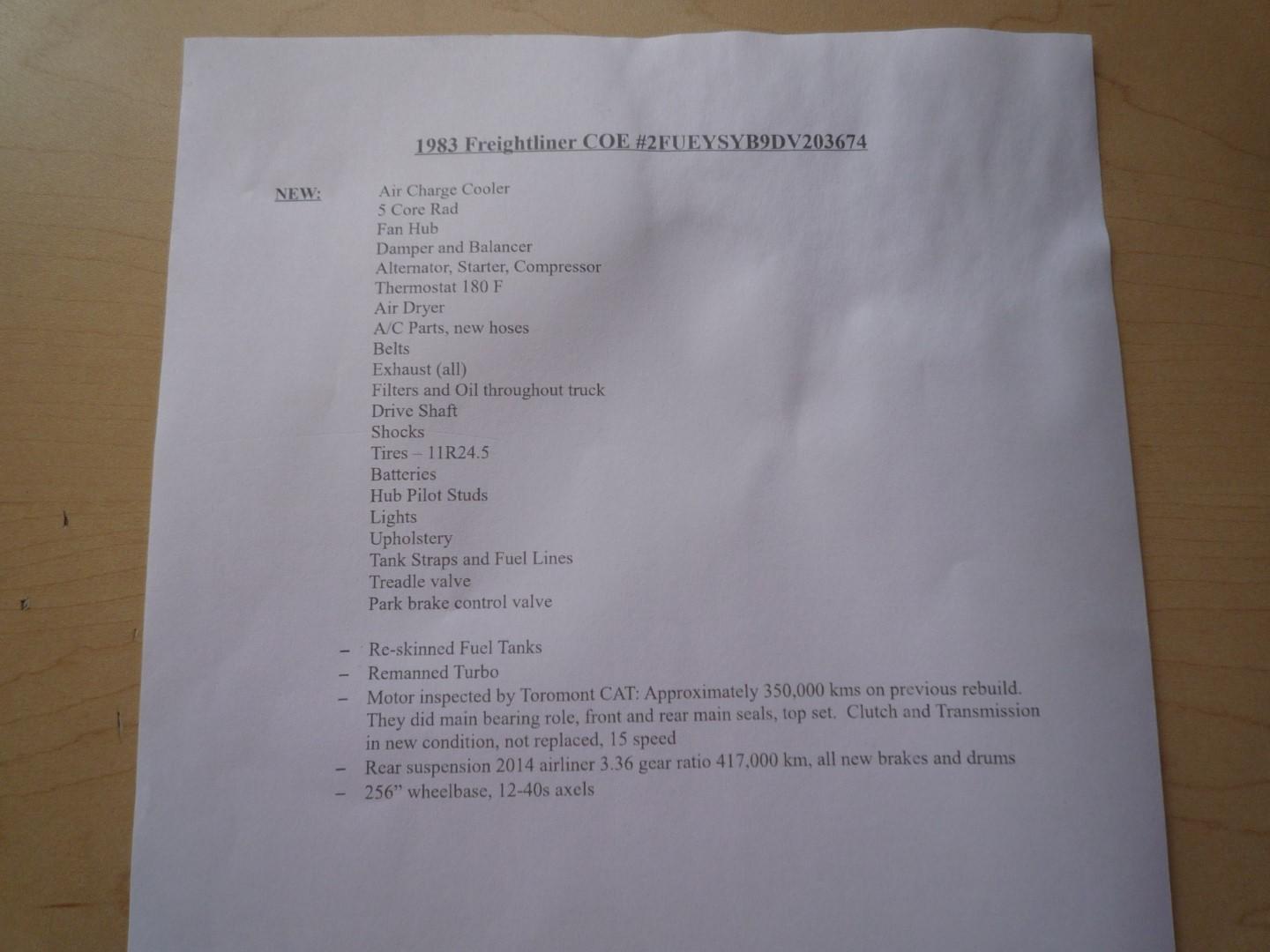 1983 Freightliner COE #2FUEYSYB9DV203674

NEW:
Air Charge Cooler
5 Core Rad
Fan Hub
Damper and Balancer
Alternator, Starter, Compressor
Thermostat 180 F
Air Dryer
A/C Parts, new hoses
Belts
Exhaust (all)
Filters and Oil throughout truck
Drive Shaft
Shocks
Tires – 11R24.5
Batteries
Hub Pilot Studs
Lights
Upholstery
Tank Straps and Fuel Lines
Treadle valve
Park brake control valve

– Re-skinned Fuel Tanks
– Remanned Turbo
– Motor inspected by Toromont CAT: Approximately 350,000 kms on previous rebuild. They did main bearing role, front and rear main seals, top set. Clutch and Transmission in new condition, not replaced, 15 speed
– Rear suspension 2014 airliner 3.36 gear ratio 417,000 km, all new brakes and drums
– 256" wheelbase, 12-40s axels